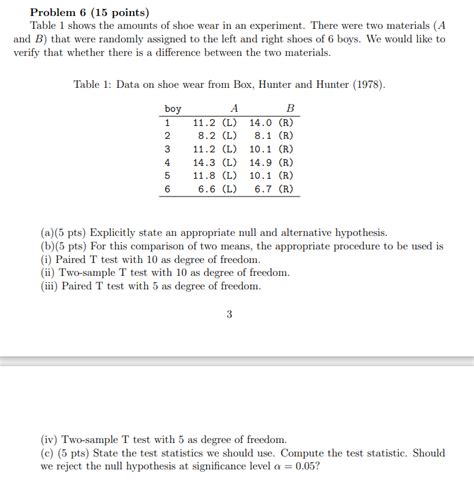 **Problem 6 (15 points)**

Table 1 shows the amounts of shoe wear in an experiment. There were two materials ($A$ and $B$) that were randomly assigned to the left and right shoes of 6 boys. We would like to verify that whether there is a difference between the two materials.

Table 1: Data on shoe wear from Box, Hunter and Hunter (1978).

| boy | $A$ | $B$ |
|---|---|---|
| 1 | 11.2 (L) | 14.0 (R) |
| 2 | 8.2 (L) | 8.1 (R) |
| 3 | 11.2 (L) | 10.1 (R) |
| 4 | 14.3 (L) | 14.9 (R) |
| 5 | 11.8 (L) | 10.1 (R) |
| 6 | 6.6 (L) | 6.7 (R) |

(a)(5 pts) Explicitly state an appropriate null and alternative hypothesis.
(b)(5 pts) For this comparison of two means, the appropriate procedure to be used is
(i) Paired T test with 10 as degree of freedom.
(ii) Two-sample T test with 10 as degree of freedom.
(iii) Paired T test with 5 as degree of freedom.

3

(iv) Two-sample T test with 5 as degree of freedom.
(c) (5 pts) State the test statistics we should use. Compute the test statistic. Should we reject the null hypothesis at significance level $\alpha = 0.05$?